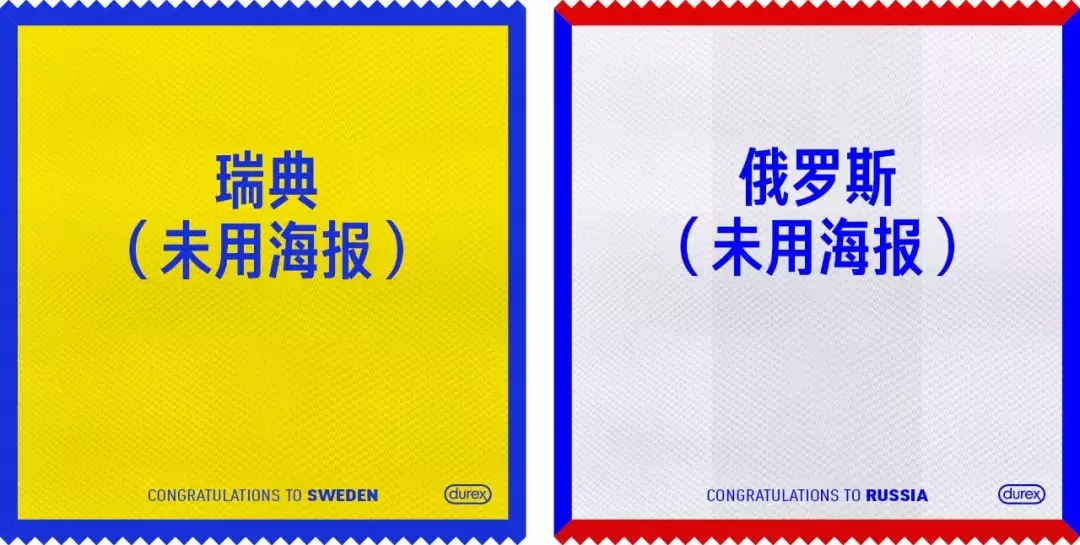 瑞典
（未用海报）

CONGRATULATIONS TO SWEDEN

durex

俄罗斯
（未用海报）

CONGRATULATIONS TO RUSSIA

durex